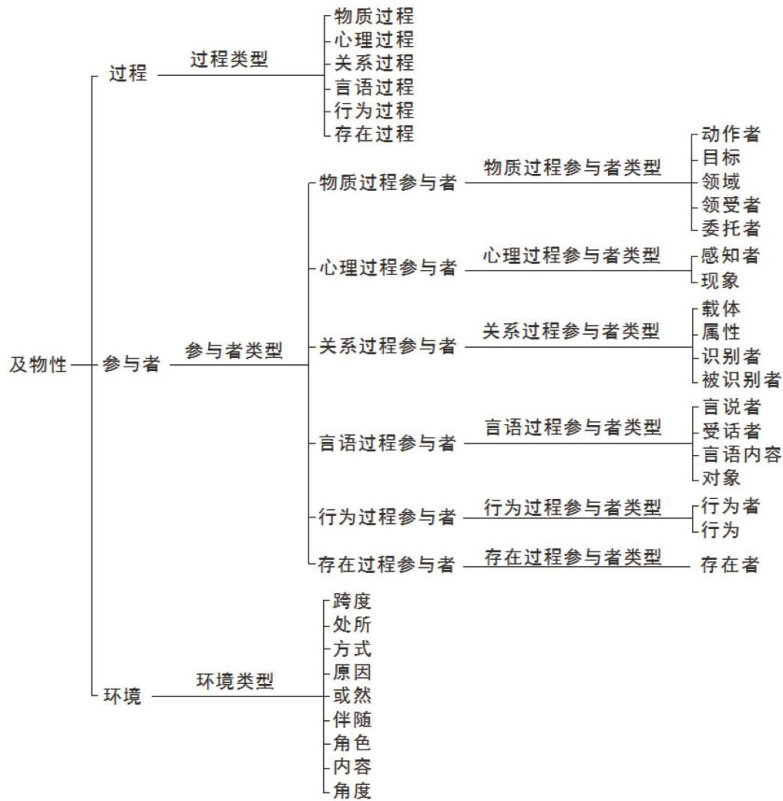 及物性

过程
过程类型
物质过程
心理过程
关系过程
言语过程
行为过程
存在过程

参与者
参与者类型

物质过程参与者
物质过程参与者类型
动作者
目标
领域
领受者
委托者

心理过程参与者
心理过程参与者类型
感知者
现象

关系过程参与者
关系过程参与者类型
载体
属性
识别者
被识别者

言语过程参与者
言语过程参与者类型
言说者
受话者
言语内容
对象

行为过程参与者
行为过程参与者类型
行为者
行为

存在过程参与者
存在过程参与者类型
存在者

环境
环境类型
跨度
处所
方式
原因
或然
伴随
角色
内容
角度